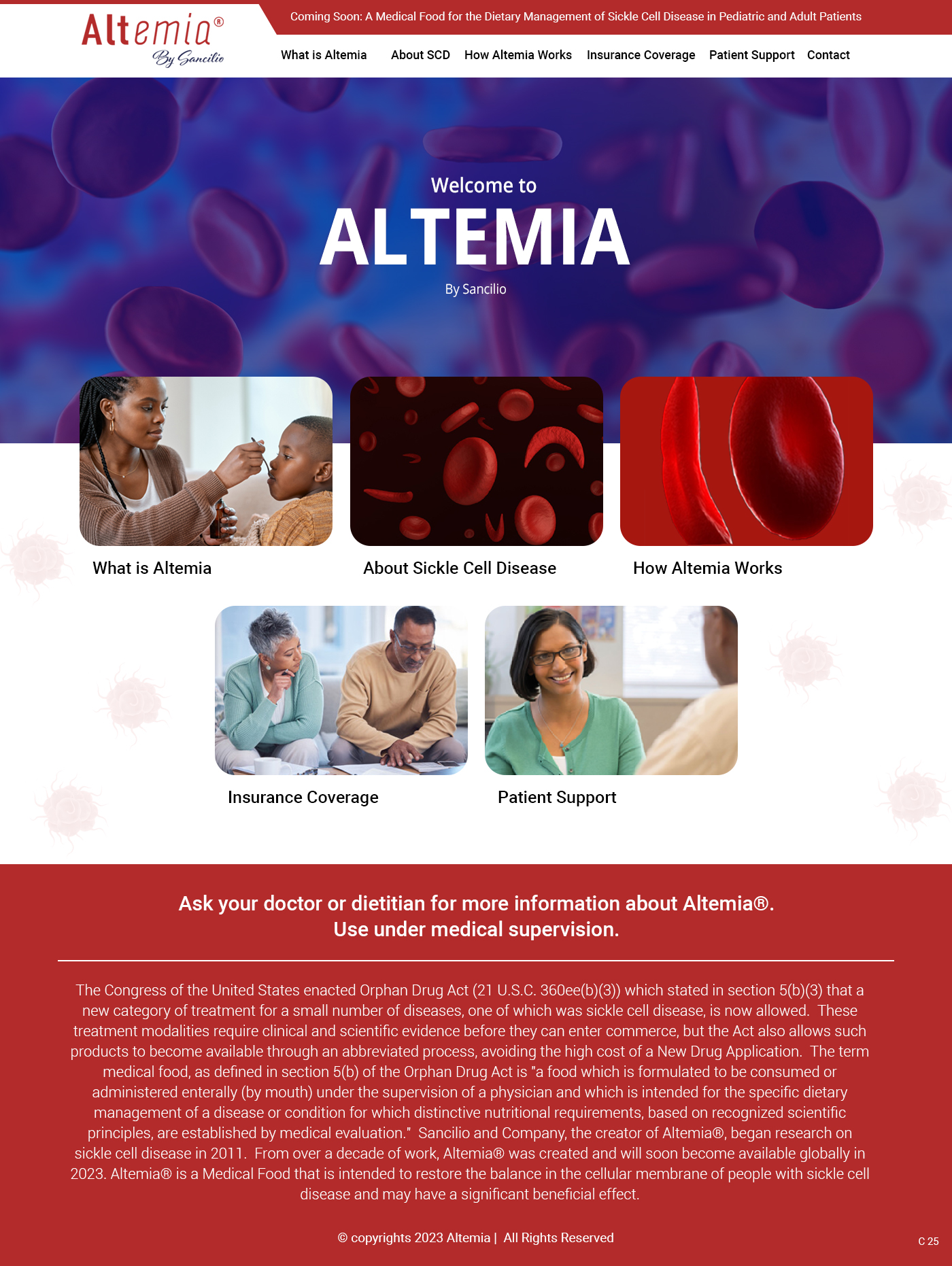 Altemia®
By Sancilio

Coming Soon: A Medical Food for the Dietary Management of Sickle Cell Disease in Pediatric and Adult Patients

What is Altemia About SCD How Altemia Works Insurance Coverage Patient Support Contact

Welcome to
ALTEMIA
By Sancilio

What is Altemia

About Sickle Cell Disease

How Altemia Works

Insurance Coverage

Patient Support

Ask your doctor or dietitian for more information about Altemia®.
Use under medical supervision.

The Congress of the United States enacted Orphan Drug Act (21 U.S.C. 360ee(b)(3)) which stated in section 5(b)(3) that a new category of treatment for a small number of diseases, one of which was sickle cell disease, is now allowed. These treatment modalities require clinical and scientific evidence before they can enter commerce, but the Act also allows such products to become available through an abbreviated process, avoiding the high cost of a New Drug Application. The term medical food, as defined in section 5(b) of the Orphan Drug Act is "a food which is formulated to be consumed or administered enterally (by mouth) under the supervision of a physician and which is intended for the specific dietary management of a disease or condition for which distinctive nutritional requirements, based on recognized scientific principles, are established by medical evaluation." Sancilio and Company, the creator of Altemia®, began research on sickle cell disease in 2011. From over a decade of work, Altemia® was created and will soon become available globally in 2023. Altemia® is a Medical Food that is intended to restore the balance in the cellular membrane of people with sickle cell disease and may have a significant beneficial effect.

© copyrights 2023 Altemia | All Rights Reserved

C 25